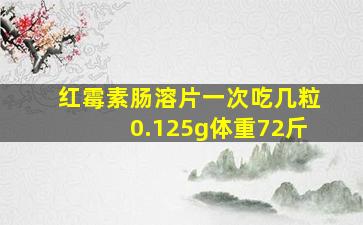 红霉素肠溶片一次吃几粒0.125g体重72斤